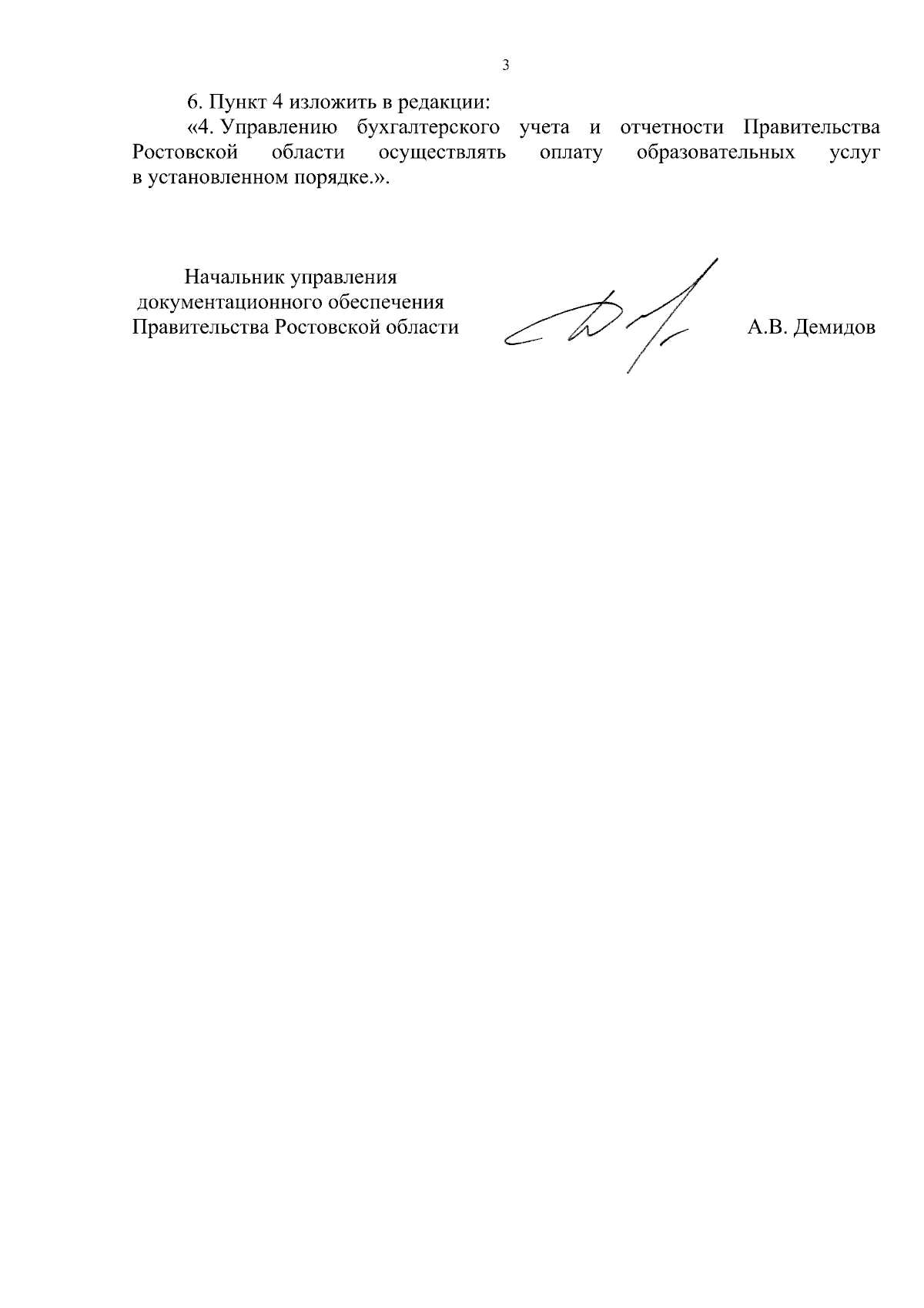 3

6. Пункт 4 изложить в редакции:
«4. Управлению бухгалтерского учета и отчетности Правительства Ростовской области осуществлять оплату образовательных услуг в установленном порядке.».

Начальник управления
документационного обеспечения
Правительства Ростовской области

А.В. Демидов